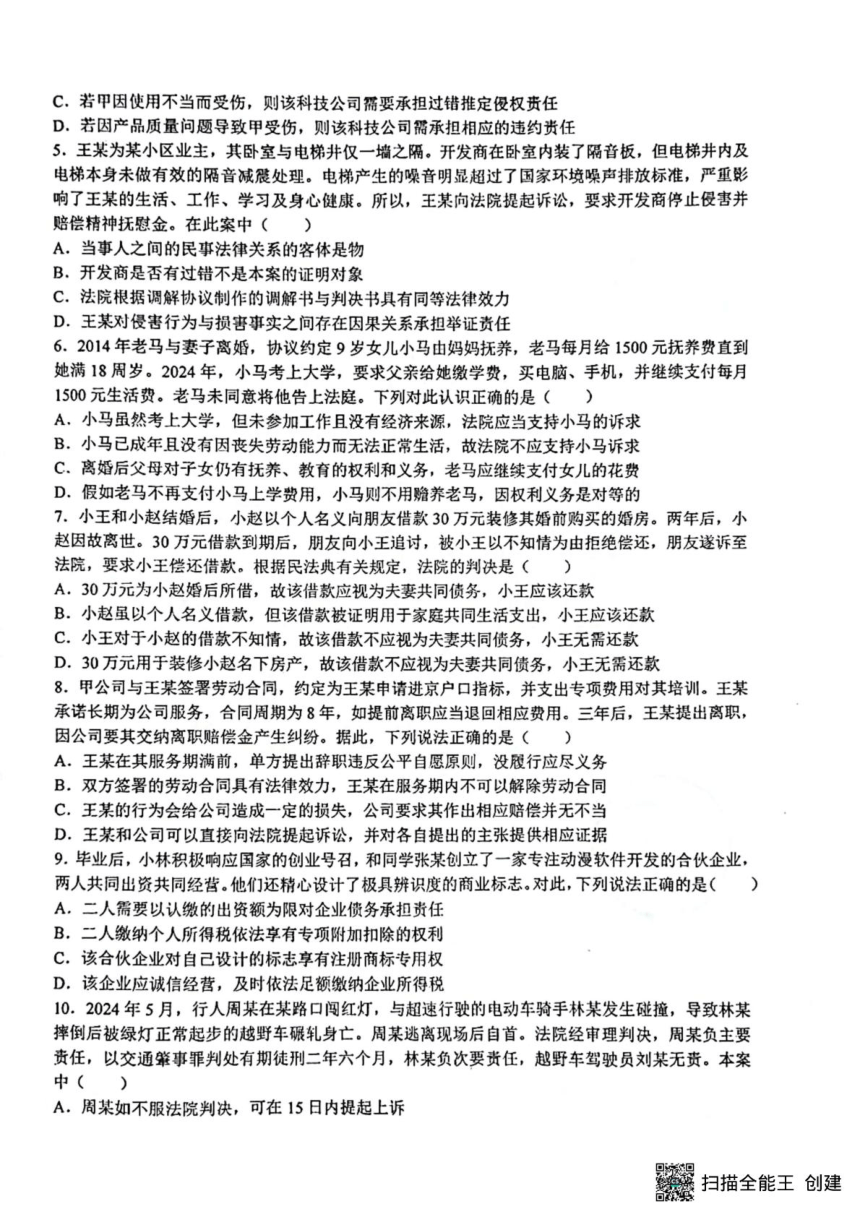 C．若甲因使用不当而受伤，则该科技公司需要承担过错推定侵权责任
D．若因产品质量问题导致甲受伤，则该科技公司需承担相应的违约责任
5．王某为某小区业主，其卧室与电梯井仅一墙之隔。开发商在卧室内装了隔音板，但电梯井内及电梯本身未做有效的隔音减震处理。电梯产生的噪音明显超过了国家环境噪声排放标准，严重影响了王某的生活、工作、学习及身心健康。所以，王某向法院提起诉讼，要求开发商停止侵害并赔偿精神抚慰金。在此案中（　　）
A．当事人之间的民事法律关系的客体是物
B．开发商是否有过错不是本案的证明对象
C．法院根据调解协议制作的调解书与判决书具有同等法律效力
D．王某对侵害行为与损害事实之间存在因果关系承担举证责任
6．2014 年老马与妻子离婚，协议约定 9 岁女儿小马由妈妈抚养，老马每月给 1500 元抚养费直到她满 18 周岁。2024 年，小马考上大学，要求父亲给她缴学费，买电脑、手机，并继续支付每月 1500 元生活费。老马未同意将他告上法庭。下列对此认识正确的是（　　）
A．小马虽然考上大学，但未参加工作且没有经济来源，法院应当支持小马的诉求
B．小马已成年且没有因丧失劳动能力而无法正常生活，故法院不应支持小马诉求
C．离婚后父母对子女仍有抚养、教育的权利和义务，老马应继续支付女儿的花费
D．假如老马不再支付小马上学费用，小马则不用赡养老马，因权利义务是对等的
7．小王和小赵结婚后，小赵以个人名义向朋友借款 30 万元装修其婚前购买的婚房。两年后，小赵因故离世。30 万元借款到期后，朋友向小王追讨，被小王以不知情为由拒绝偿还，朋友遂诉至法院，要求小王偿还借款。根据民法典有关规定，法院的判决是（　　）
A．30 万元为小赵婚后所借，故该借款应视为夫妻共同债务，小王应该还款
B．小赵虽以个人名义借款，但该借款被证明用于家庭共同生活支出，小王应该还款
C．小王对于小赵的借款不知情，故该借款不应视为夫妻共同债务，小王无需还款
D．30 万元用于装修小赵名下房产，故该借款不应视为夫妻共同债务，小王无需还款
8．甲公司与王某签署劳动合同，约定为王某申请进京户口指标，并支出专项费用对其培训。王某承诺长期为公司服务，合同周期为 8 年，如提前离职应当退回相应费用。三年后，王某提出离职，因公司要其交纳离职赔偿金产生纠纷。据此，下列说法正确的是（　　）
A．王某在其服务期满前，单方提出辞职违反公平自愿原则，没履行应尽义务
B．双方签署的劳动合同具有法律效力，王某在服务期内不可以解除劳动合同
C．王某的行为会给公司造成一定的损失，公司要求其作出相应赔偿并无不当
D．王某和公司可以直接向法院提起诉讼，并对各自提出的主张提供相应证据
9．毕业后，小林积极响应国家的创业号召，和同学张某创立了一家专注动漫软件开发的合伙企业，两人共同出资共同经营。他们还精心设计了极具辨识度的商业标志。对此，下列说法正确的是（　　）
A．二人需要以认缴的出资额为限对企业债务承担责任
B．二人缴纳个人所得税依法享有专项附加扣除的权利
C．该合伙企业对自己设计的标志享有注册商标专用权
D．该企业应诚信经营，及时依法足额缴纳企业所得税
10．2024 年 5 月，行人周某在某路口闯红灯，与超速行驶的电动车骑手林某发生碰撞，导致林某摔倒后被绿灯正常起步的越野车碾轧身亡。周某逃离现场后自首。法院经审理判决，周某负主要责任，以交通肇事罪判处有期徒刑二年六个月，林某负次要责任，越野车驾驶员刘某无责。本案中（　　）
A．周某如不服法院判决，可在 15 日内提起上诉

扫描全能王 创建